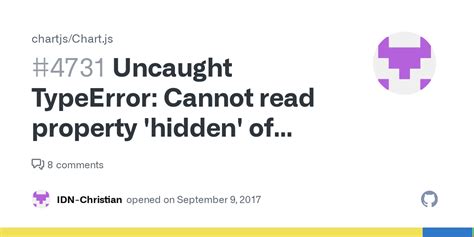 chartjs/Chart.js

#4731 Uncaught TypeError: Cannot read property 'hidden' of...

8 comments

IDN-Christian opened on September 9, 2017